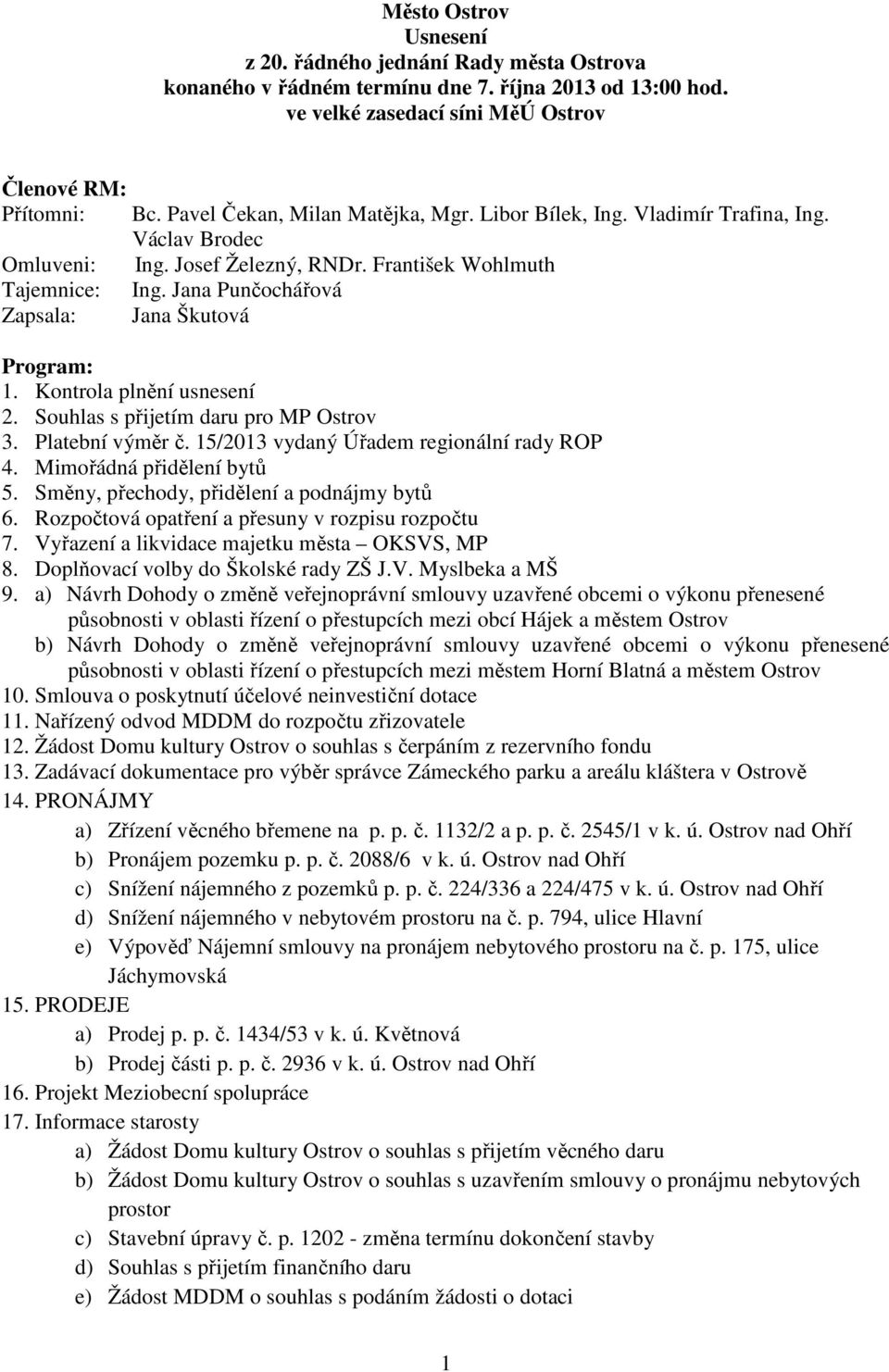 Město Ostrov
Usnesení
z 20. řádného jednání Rady města Ostrova
konaného v řádném termínu dne 7. října 2013 od 13:00 hod.
ve velké zasedací síni MěÚ Ostrov

Členové RM:
Přítomni: Bc. Pavel Čekan, Milan Matějka, Mgr. Libor Bílek, Ing. Vladimír Trafina, Ing. Václav Brodec
Omluveni: Ing. Josef Železný, RNDr. František Wohlmuth
Tajemnice: Ing. Jana Punčochářová
Zapsala: Jana Škutová

Program:
1. Kontrola plnění usnesení
2. Souhlas s přijetím daru pro MP Ostrov
3. Platební výměr č. 15/2013 vydaný Úřadem regionální rady ROP
4. Mimořádná přidělení bytů
5. Směny, přechody, přidělení a podnájmy bytů
6. Rozpočtová opatření a přesuny v rozpisu rozpočtu
7. Vyřazení a likvidace majetku města – OKSVS, MP
8. Doplňovací volby do Školské rady ZŠ J.V. Myslbeka a MŠ
9. a) Návrh Dohody o změně veřejnoprávní smlouvy uzavřené obcemi o výkonu přenesené působnosti v oblasti řízení o přestupcích mezi obcí Hájek a městem Ostrov
b) Návrh Dohody o změně veřejnoprávní smlouvy uzavřené obcemi o výkonu přenesené působnosti v oblasti řízení o přestupcích mezi městem Horní Blatná a městem Ostrov
10. Smlouva o poskytnutí účelové neinvestiční dotace
11. Nařízený odvod MDDM do rozpočtu zřizovatele
12. Žádost Domu kultury Ostrov o souhlas s čerpáním z rezervního fondu
13. Zadávací dokumentace pro výběr správce Zámeckého parku a areálu kláštera v Ostrově
14. PRONÁJMY
a) Zřízení věcného břemene na p. p. č. 1132/2 a p. p. č. 2545/1 v k. ú. Ostrov nad Ohří
b) Pronájem pozemku p. p. č. 2088/6 v k. ú. Ostrov nad Ohří
c) Snížení nájemného z pozemků p. p. č. 224/336 a 224/475 v k. ú. Ostrov nad Ohří
d) Snížení nájemného v nebytovém prostoru na č. p. 794, ulice Hlavní
e) Výpověď Nájemní smlouvy na pronájem nebytového prostoru na č. p. 175, ulice Jáchymovská
15. PRODEJE
a) Prodej p. p. č. 1434/53 v k. ú. Květnová
b) Prodej části p. p. č. 2936 v k. ú. Ostrov nad Ohří
16. Projekt Meziobecní spolupráce
17. Informace starosty
a) Žádost Domu kultury Ostrov o souhlas s přijetím věcného daru
b) Žádost Domu kultury Ostrov o souhlas s uzavřením smlouvy o pronájmu nebytových prostor
c) Stavební úpravy č. p. 1202 - změna termínu dokončení stavby
d) Souhlas s přijetím finančního daru
e) Žádost MDDM o souhlas s podáním žádosti o dotaci

1